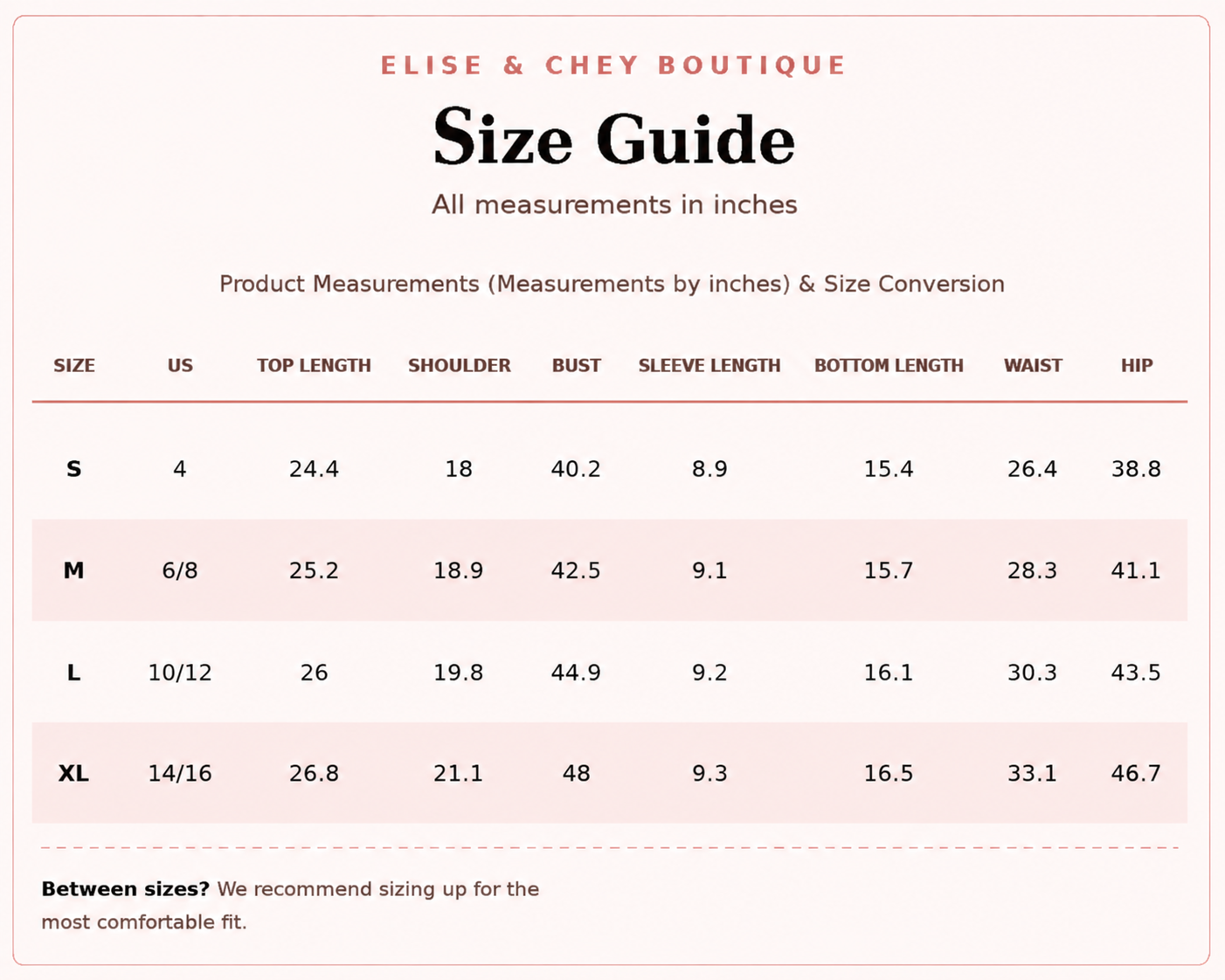 ELISE & CHEY BOUTIQUE

Size Guide

All measurements in inches

Product Measurements (Measurements by inches) & Size Conversion

| SIZE | US | TOP LENGTH | SHOULDER | BUST | SLEEVE LENGTH | BOTTOM LENGTH | WAIST | HIP |
|---|---|---|---|---|---|---|---|---|
| S | 4 | 24.4 | 18 | 40.2 | 8.9 | 15.4 | 26.4 | 38.8 |
| M | 6/8 | 25.2 | 18.9 | 42.5 | 9.1 | 15.7 | 28.3 | 41.1 |
| L | 10/12 | 26 | 19.8 | 44.9 | 9.2 | 16.1 | 30.3 | 43.5 |
| XL | 14/16 | 26.8 | 21.1 | 48 | 9.3 | 16.5 | 33.1 | 46.7 |

Between sizes? We recommend sizing up for the most comfortable fit.